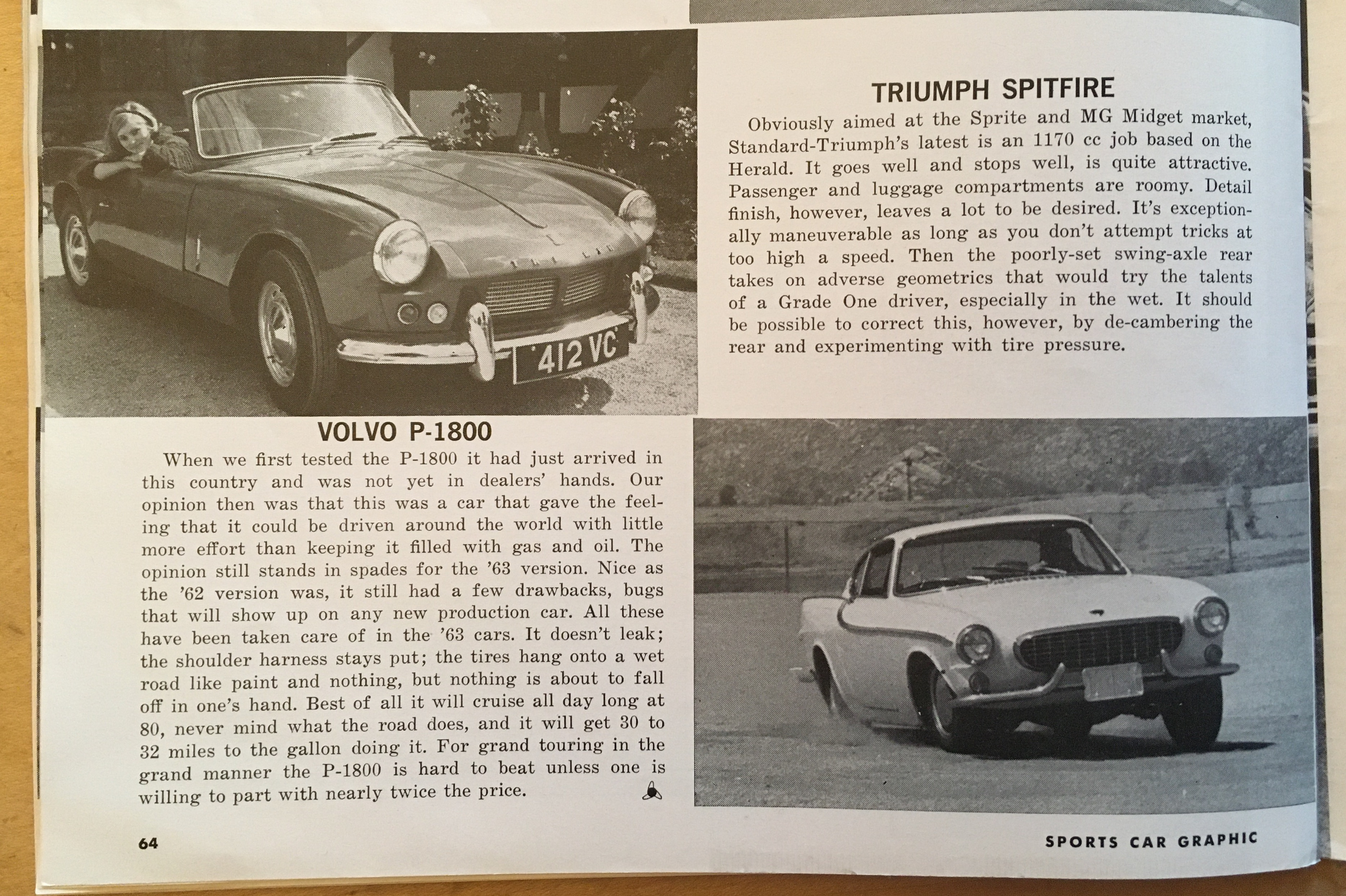 412 VC

TRIUMPH SPITFIRE

Obviously aimed at the Sprite and MG Midget market, Standard-Triumph's latest is an 1170 cc job based on the Herald. It goes well and stops well, is quite attractive. Passenger and luggage compartments are roomy. Detail finish, however, leaves a lot to be desired. It's exceptionally maneuverable as long as you don't attempt tricks at too high a speed. Then the poorly-set swing-axle rear takes on adverse geometrics that would try the talents of a Grade One driver, especially in the wet. It should be possible to correct this, however, by de-cambering the rear and experimenting with tire pressure.

VOLVO P-1800

When we first tested the P-1800 it had just arrived in this country and was not yet in dealers' hands. Our opinion then was that this was a car that gave the feeling that it could be driven around the world with little more effort than keeping it filled with gas and oil. The opinion still stands in spades for the '63 version. Nice as the '62 version was, it still had a few drawbacks, bugs that will show up on any new production car. All these have been taken care of in the '63 cars. It doesn't leak; the shoulder harness stays put; the tires hang onto a wet road like paint and nothing, but nothing is about to fall off in one's hand. Best of all it will cruise all day long at 80, never mind what the road does, and it will get 30 to 32 miles to the gallon doing it. For grand touring in the grand manner the P-1800 is hard to beat unless one is willing to part with nearly twice the price.

64

SPORTS CAR GRAPHIC